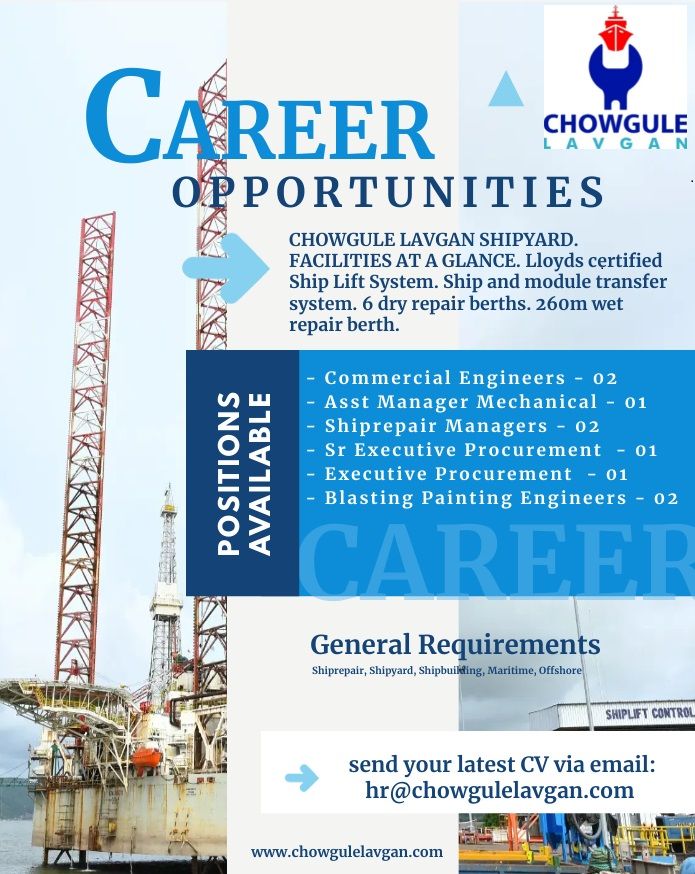 CHOWGULE
LAVGAN

CAREER
OPPORTUNITIES

CHOWGULE LAVGAN SHIPYARD. FACILITIES AT A GLANCE. Lloyds certified Ship Lift System. Ship and module transfer system. 6 dry repair berths. 260m wet repair berth.

POSITIONS AVAILABLE

- Commercial Engineers - 02
- Asst Manager Mechanical - 01
- Shiprepair Managers - 02
- Sr Executive Procurement - 01
- Executive Procurement - 01
- Blasting Painting Engineers - 02

CAREER

General Requirements
Shiprepair, Shipyard, Shipbuilding, Maritime, Offshore

SHIPLIFT CONTROL

send your latest CV via email:
hr@chowgulelavgan.com

www.chowgulelavgan.com